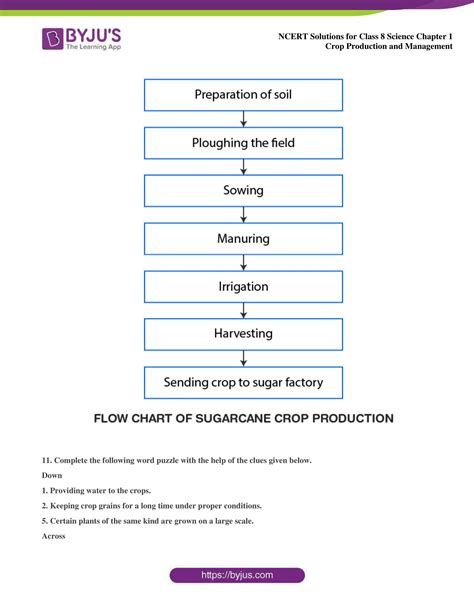 BYJU'S
The Learning App

NCERT Solutions for Class 8 Science Chapter 1
Crop Production and Management

Preparation of soil

Ploughing the field

Sowing

Manuring

Irrigation

Harvesting

Sending crop to sugar factory

FLOW CHART OF SUGARCANE CROP PRODUCTION

11. Complete the following word puzzle with the help of the clues given below.

Down

1. Providing water to the crops.

2. Keeping crop grains for a long time under proper conditions.

5. Certain plants of the same kind are grown on a large scale.

Across

https://byjus.com